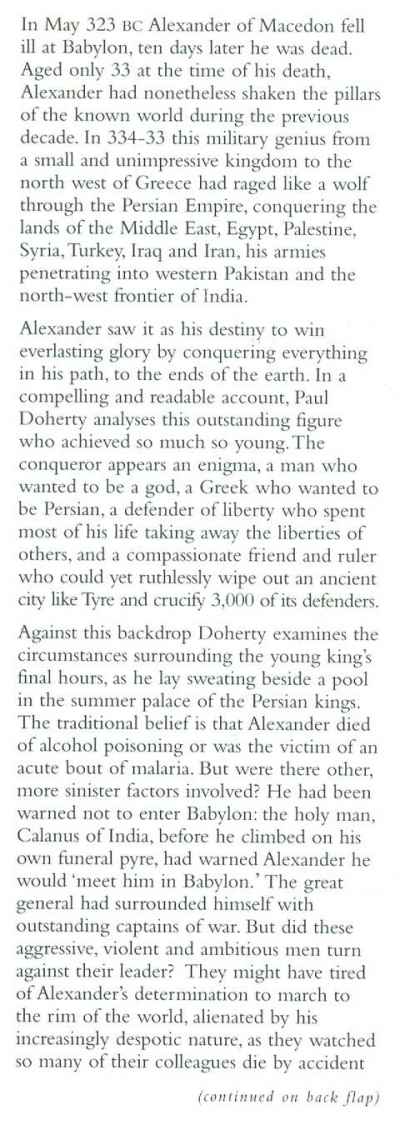 In May 323 BC Alexander of Macedon fell ill at Babylon, ten days later he was dead. Aged only 33 at the time of his death, Alexander had nonetheless shaken the pillars of the known world during the previous decade. In 334-33 this military genius from a small and unimpressive kingdom to the north west of Greece had raged like a wolf through the Persian Empire, conquering the lands of the Middle East, Egypt, Palestine, Syria, Turkey, Iraq and Iran, his armies penetrating into western Pakistan and the north-west frontier of India.

Alexander saw it as his destiny to win everlasting glory by conquering everything in his path, to the ends of the earth. In a compelling and readable account, Paul Doherty analyses this outstanding figure who achieved so much so young. The conqueror appears an enigma, a man who wanted to be a god, a Greek who wanted to be Persian, a defender of liberty who spent most of his life taking away the liberties of others, and a compassionate friend and ruler who could yet ruthlessly wipe out an ancient city like Tyre and crucify 3,000 of its defenders.

Against this backdrop Doherty examines the circumstances surrounding the young king's final hours, as he lay sweating beside a pool in the summer palace of the Persian kings. The traditional belief is that Alexander died of alcohol poisoning or was the victim of an acute bout of malaria. But were there other, more sinister factors involved? He had been warned not to enter Babylon: the holy man, Calanus of India, before he climbed on his own funeral pyre, had warned Alexander he would 'meet him in Babylon.' The great general had surrounded himself with outstanding captains of war. But did these aggressive, violent and ambitious men turn against their leader? They might have tired of Alexander's determination to march to the rim of the world, alienated by his increasingly despotic nature, as they watched so many of their colleagues die by accident

(continued on back flap)